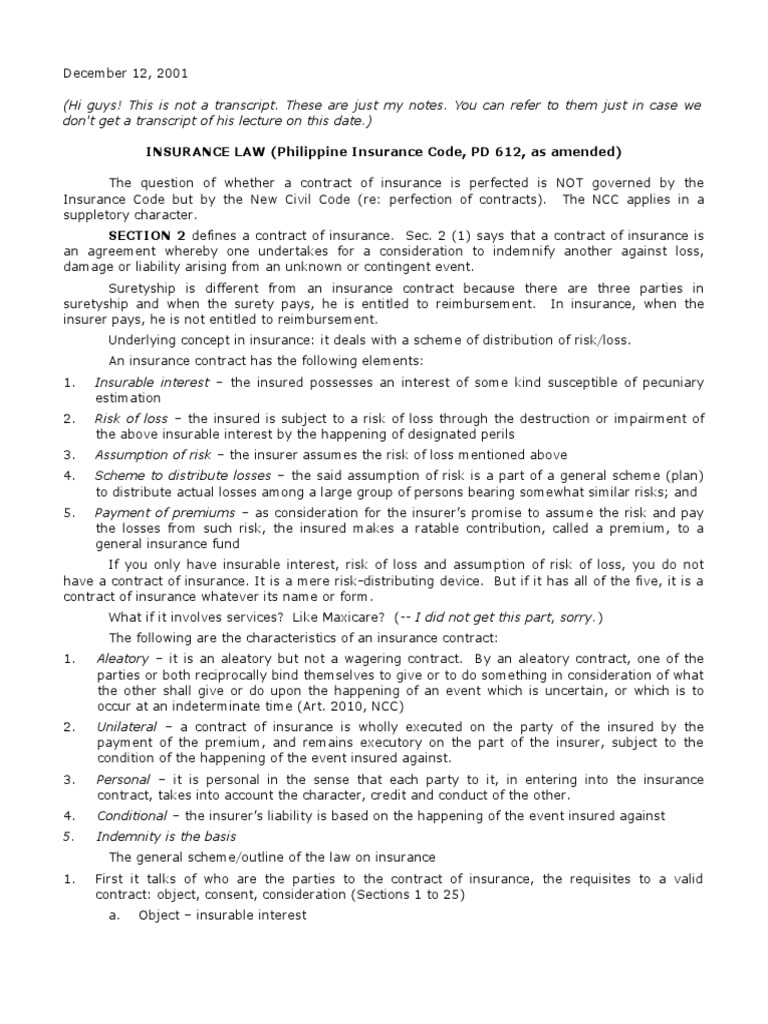 December 12, 2001

(Hi guys! This is not a transcript. These are just my notes. You can refer to them just in case we don't get a transcript of his lecture on this date.)

INSURANCE LAW (Philippine Insurance Code, PD 612, as amended)

The question of whether a contract of insurance is perfected is NOT governed by the Insurance Code but by the New Civil Code (re: perfection of contracts). The NCC applies in a suppletory character.

SECTION 2 defines a contract of insurance. Sec. 2 (1) says that a contract of insurance is an agreement whereby one undertakes for a consideration to indemnify another against loss, damage or liability arising from an unknown or contingent event.

Suretyship is different from an insurance contract because there are three parties in suretyship and when the surety pays, he is entitled to reimbursement. In insurance, when the insurer pays, he is not entitled to reimbursement.

Underlying concept in insurance: it deals with a scheme of distribution of risk/loss.

An insurance contract has the following elements:

1. Insurable interest – the insured possesses an interest of some kind susceptible of pecuniary estimation
2. Risk of loss – the insured is subject to a risk of loss through the destruction or impairment of the above insurable interest by the happening of designated perils
3. Assumption of risk – the insurer assumes the risk of loss mentioned above
4. Scheme to distribute losses – the said assumption of risk is a part of a general scheme (plan) to distribute actual losses among a large group of persons bearing somewhat similar risks; and
5. Payment of premiums – as consideration for the insurer's promise to assume the risk and pay the losses from such risk, the insured makes a ratable contribution, called a premium, to a general insurance fund

If you only have insurable interest, risk of loss and assumption of risk of loss, you do not have a contract of insurance. It is a mere risk-distributing device. But if it has all of the five, it is a contract of insurance whatever its name or form.

What if it involves services? Like Maxicare? (-- I did not get this part, sorry.)

The following are the characteristics of an insurance contract:

1. Aleatory – it is an aleatory but not a wagering contract. By an aleatory contract, one of the parties or both reciprocally bind themselves to give or to do something in consideration of what the other shall give or do upon the happening of an event which is uncertain, or which is to occur at an indeterminate time (Art. 2010, NCC)
2. Unilateral – a contract of insurance is wholly executed on the party of the insured by the payment of the premium, and remains executory on the part of the insurer, subject to the condition of the happening of the event insured against.
3. Personal – it is personal in the sense that each party to it, in entering into the insurance contract, takes into account the character, credit and conduct of the other.
4. Conditional – the insurer's liability is based on the happening of the event insured against
5. Indemnity is the basis

The general scheme/outline of the law on insurance

1. First it talks of who are the parties to the contract of insurance, the requisites to a valid contract: object, consent, consideration (Sections 1 to 25)
a. Object – insurable interest